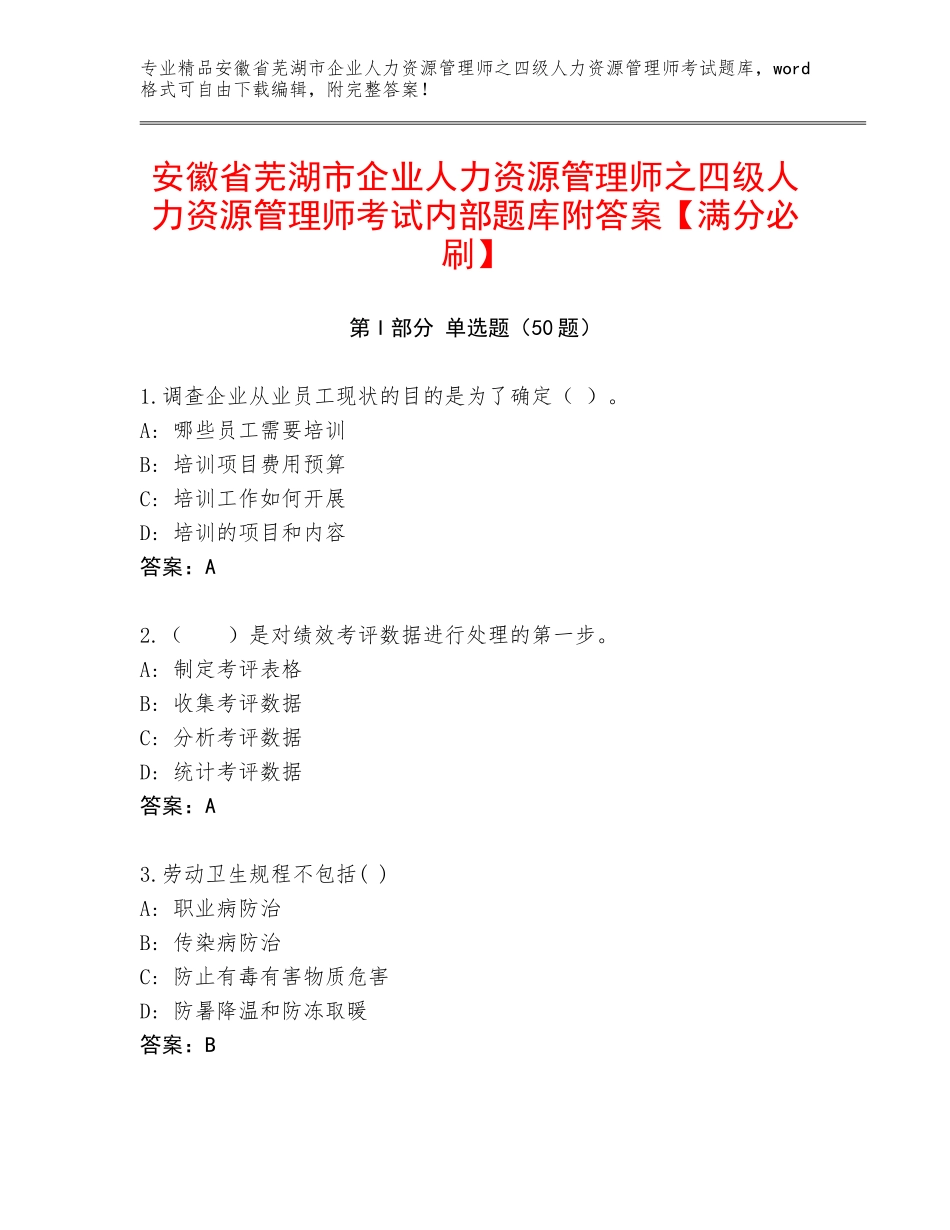 专业精品安徽省芜湖市企业人力资源管理师之四级人力资源管理师考试题库，word格式可自由下载编辑，附完整答案！

安徽省芜湖市企业人力资源管理师之四级人力资源管理师考试内部题库附答案【满分必刷】

第Ⅰ部分 单选题（50题）

1.调查企业从业员工现状的目的是为了确定（ ）。
A：哪些员工需要培训
B：培训项目费用预算
C：培训工作如何开展
D：培训的项目和内容
答案：A

2.（　　）是对绩效考评数据进行处理的第一步。
A：制定考评表格
B：收集考评数据
C：分析考评数据
D：统计考评数据
答案：A

3.劳动卫生规程不包括( )
A：职业病防治
B：传染病防治
C：防止有毒有害物质危害
D：防暑降温和防冻取暖
答案：B